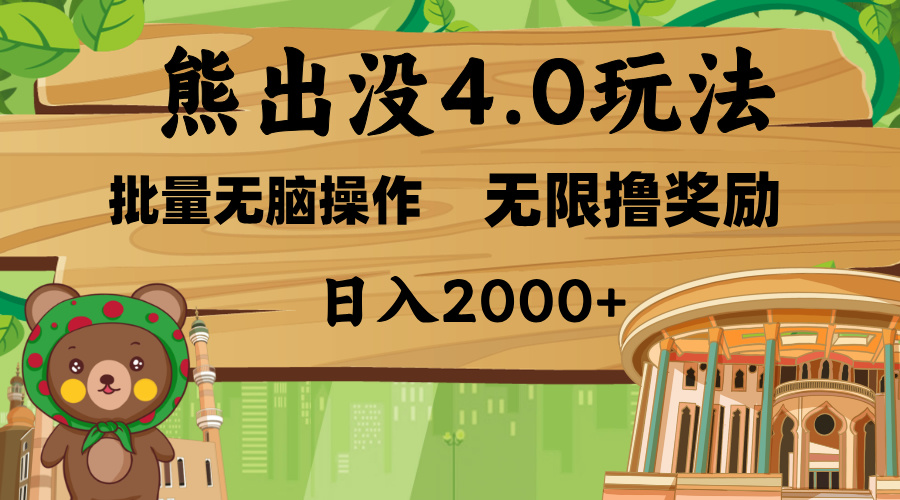 熊出没4.0玩法

批量无脑操作　无限撸奖励

日入2000+